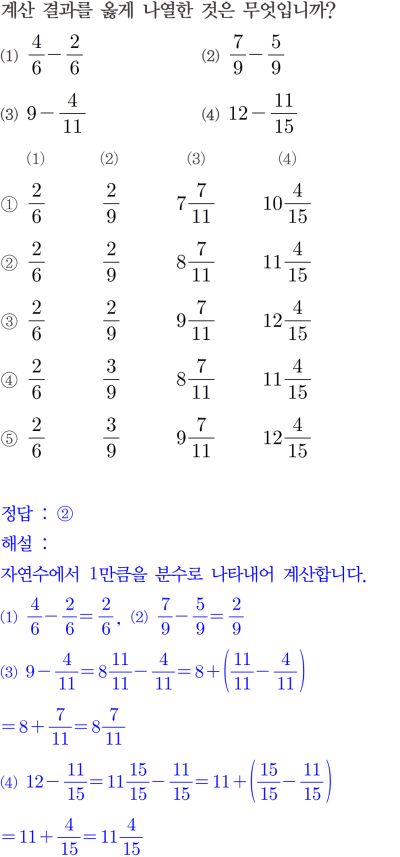 계산 결과를 옳게 나열한 것은 무엇입니까?

(1) $\frac{4}{6}-\frac{2}{6}$ (2) $\frac{7}{9}-\frac{5}{9}$

(3) $9-\frac{4}{11}$ (4) $12-\frac{11}{15}$

| | (1) | (2) | (3) | (4) |
|---|---|---|---|---|
| ① | $\frac{2}{6}$ | $\frac{2}{9}$ | $7\frac{7}{11}$ | $10\frac{4}{15}$ |
| ② | $\frac{2}{6}$ | $\frac{2}{9}$ | $8\frac{7}{11}$ | $11\frac{4}{15}$ |
| ③ | $\frac{2}{6}$ | $\frac{2}{9}$ | $9\frac{7}{11}$ | $12\frac{4}{15}$ |
| ④ | $\frac{2}{6}$ | $\frac{3}{9}$ | $8\frac{7}{11}$ | $11\frac{4}{15}$ |
| ⑤ | $\frac{2}{6}$ | $\frac{3}{9}$ | $9\frac{7}{11}$ | $12\frac{4}{15}$ |

정답 : ②
해설 :
자연수에서 1만큼을 분수로 나타내어 계산합니다.
(1) $\frac{4}{6}-\frac{2}{6}=\frac{2}{6}$, (2) $\frac{7}{9}-\frac{5}{9}=\frac{2}{9}$
(3) $9-\frac{4}{11}=8\frac{11}{11}-\frac{4}{11}=8+\left(\frac{11}{11}-\frac{4}{11}\right)$
$=8+\frac{7}{11}=8\frac{7}{11}$
(4) $12-\frac{11}{15}=11\frac{15}{15}-\frac{11}{15}=11+\left(\frac{15}{15}-\frac{11}{15}\right)$
$=11+\frac{4}{15}=11\frac{4}{15}$